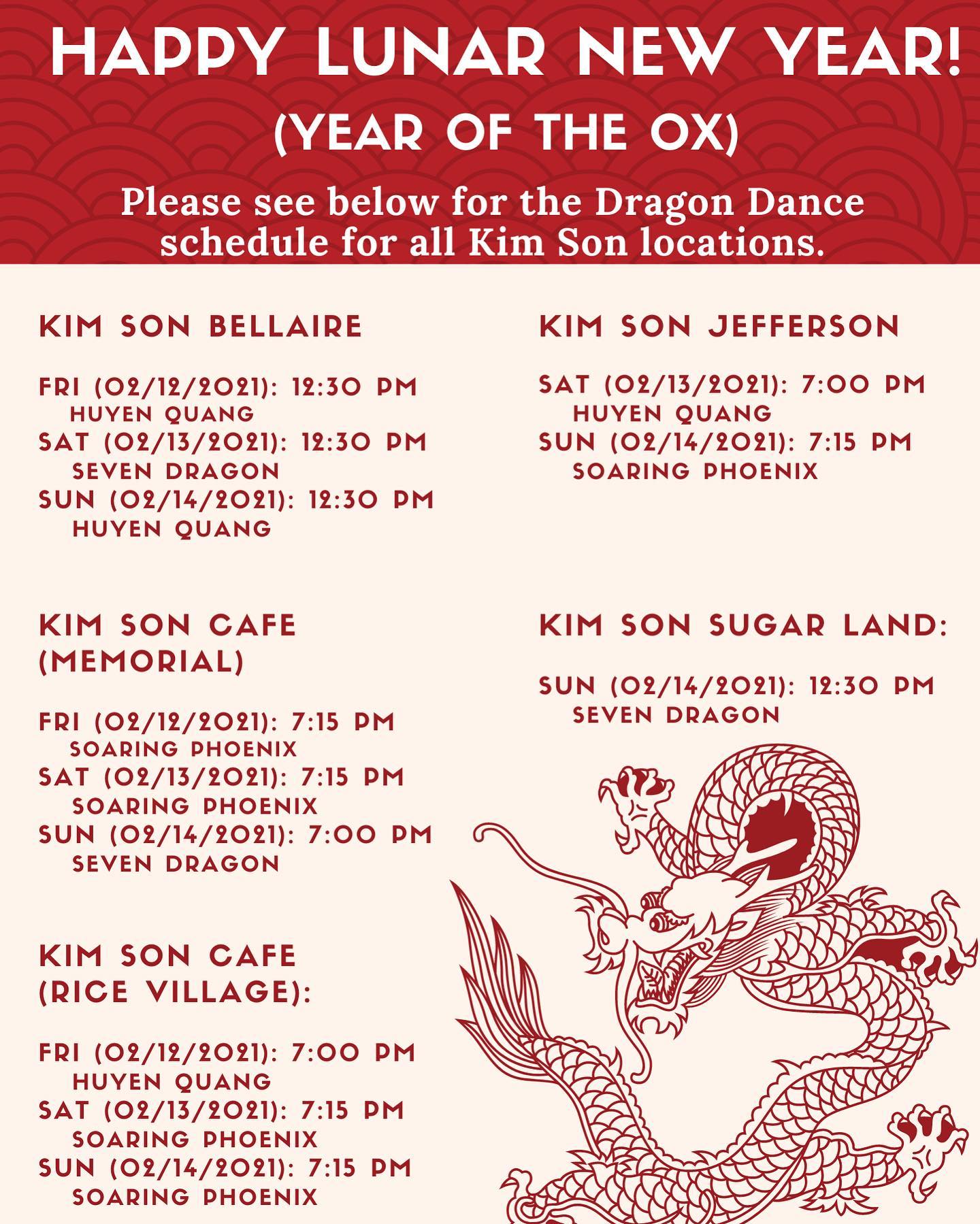 HAPPY LUNAR NEW YEAR!
(YEAR OF THE OX)

Please see below for the Dragon Dance schedule for all Kim Son locations.

KIM SON BELLAIRE

FRI (02/12/2021): 12:30 PM
HUYEN QUANG
SAT (02/13/2021): 12:30 PM
SEVEN DRAGON
SUN (02/14/2021): 12:30 PM
HUYEN QUANG

KIM SON CAFE (MEMORIAL)

FRI (02/12/2021): 7:15 PM
SOARING PHOENIX
SAT (02/13/2021): 7:15 PM
SOARING PHOENIX
SUN (02/14/2021): 7:00 PM
SEVEN DRAGON

KIM SON CAFE (RICE VILLAGE):

FRI (02/12/2021): 7:00 PM
HUYEN QUANG
SAT (02/13/2021): 7:15 PM
SOARING PHOENIX
SUN (02/14/2021): 7:15 PM
SOARING PHOENIX

KIM SON JEFFERSON

SAT (02/13/2021): 7:00 PM
HUYEN QUANG
SUN (02/14/2021): 7:15 PM
SOARING PHOENIX

KIM SON SUGAR LAND:

SUN (02/14/2021): 12:30 PM
SEVEN DRAGON